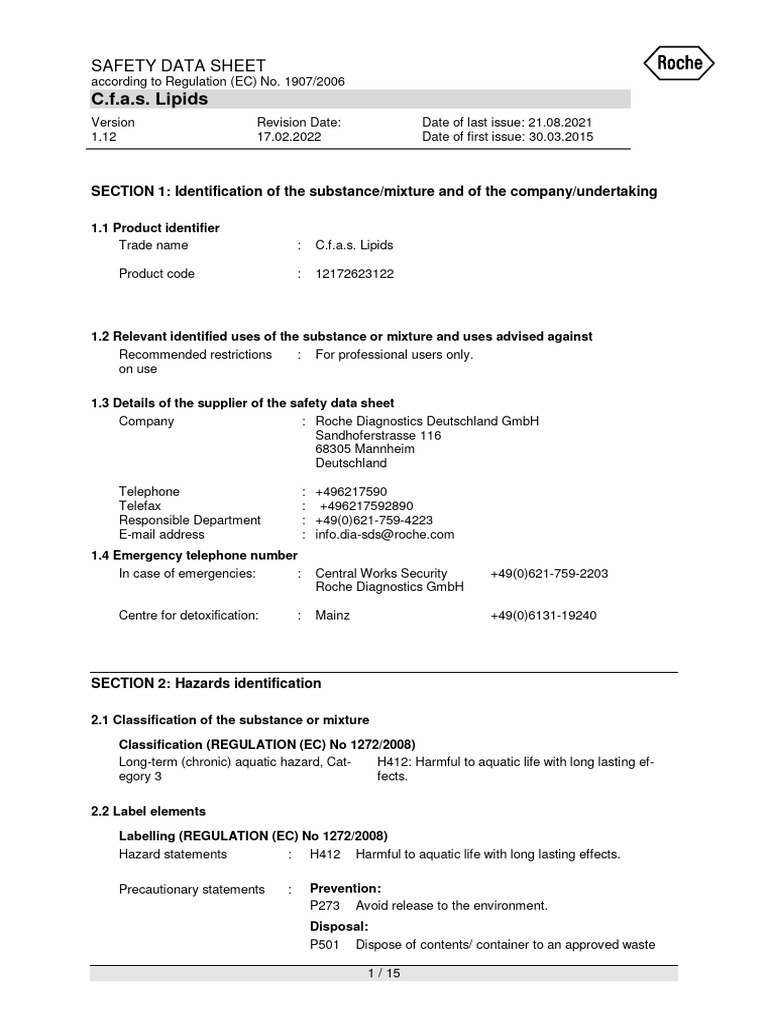 SAFETY DATA SHEET
according to Regulation (EC) No. 1907/2006

Roche

C.f.a.s. Lipids

Version
1.12

Revision Date:
17.02.2022

Date of last issue: 21.08.2021
Date of first issue: 30.03.2015

SECTION 1: Identification of the substance/mixture and of the company/undertaking

1.1 Product identifier
Trade name : C.f.a.s. Lipids

Product code : 12172623122

1.2 Relevant identified uses of the substance or mixture and uses advised against
Recommended restrictions on use : For professional users only.

1.3 Details of the supplier of the safety data sheet
Company : Roche Diagnostics Deutschland GmbH
Sandhoferstrasse 116
68305 Mannheim
Deutschland

Telephone : +496217590
Telefax : +496217592890
Responsible Department : +49(0)621-759-4223
E-mail address : info.dia-sds@roche.com

1.4 Emergency telephone number
In case of emergencies: : Central Works Security
Roche Diagnostics GmbH
+49(0)621-759-2203

Centre for detoxification: : Mainz +49(0)6131-19240

SECTION 2: Hazards identification

2.1 Classification of the substance or mixture

Classification (REGULATION (EC) No 1272/2008)
Long-term (chronic) aquatic hazard, Category 3
H412: Harmful to aquatic life with long lasting effects.

2.2 Label elements

Labelling (REGULATION (EC) No 1272/2008)
Hazard statements : H412 Harmful to aquatic life with long lasting effects.

Precautionary statements : Prevention:
P273 Avoid release to the environment.
Disposal:
P501 Dispose of contents/ container to an approved waste

1 / 15